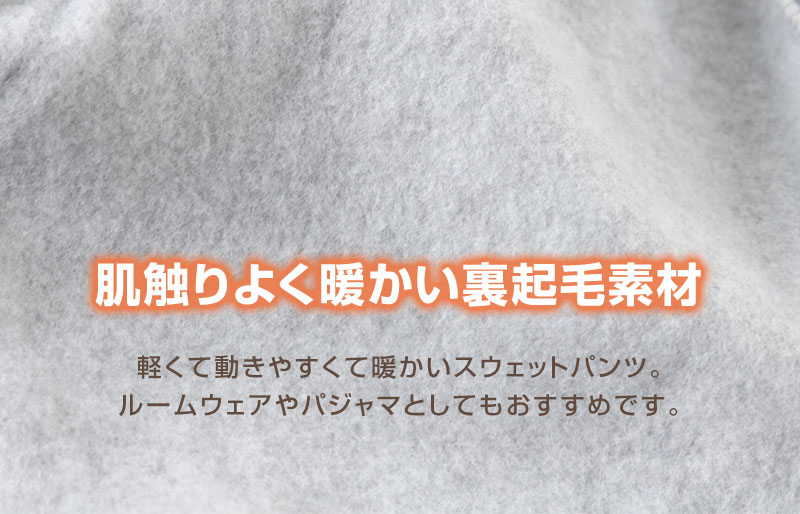 肌触りよく暖かい裏起毛素材

軽くて動きやすくて暖かいスウェットパンツ。
ルームウェアやパジャマとしてもおすすめです。